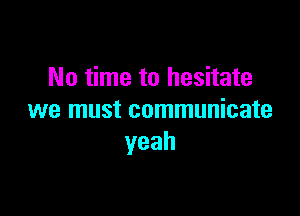 No time to hesitate
we must communicate
yeah